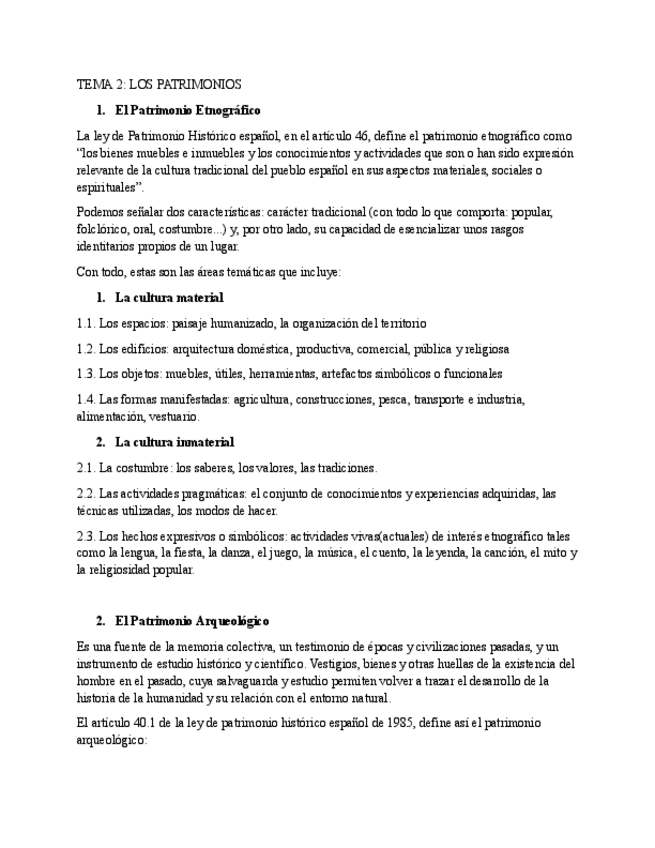 TEMA 2: LOS PATRIMONIOS

1. El Patrimonio Etnográfico

La ley de Patrimonio Histórico español, en el artículo 46, define el patrimonio etnográfico como "los bienes muebles e inmuebles y los conocimientos y actividades que son o han sido expresión relevante de la cultura tradicional del pueblo español en sus aspectos materiales, sociales o espirituales".

Podemos señalar dos características: carácter tradicional (con todo lo que comporta: popular, folclórico, oral, costumbre...) y, por otro lado, su capacidad de esencializar unos rasgos identitarios propios de un lugar.

Con todo, estas son las áreas temáticas que incluye:

1. La cultura material

1.1. Los espacios: paisaje humanizado, la organización del territorio

1.2. Los edificios: arquitectura doméstica, productiva, comercial, pública y religiosa

1.3. Los objetos: muebles, útiles, herramientas, artefactos simbólicos o funcionales

1.4. Las formas manifestadas: agricultura, construcciones, pesca, transporte e industria, alimentación, vestuario.

2. La cultura inmaterial

2.1. La costumbre: los saberes, los valores, las tradiciones.

2.2. Las actividades pragmáticas: el conjunto de conocimientos y experiencias adquiridas, las técnicas utilizadas, los modos de hacer.

2.3. Los hechos expresivos o simbólicos: actividades vivas(actuales) de interés etnográfico tales como la lengua, la fiesta, la danza, el juego, la música, el cuento, la leyenda, la canción, el mito y la religiosidad popular.

2. El Patrimonio Arqueológico

Es una fuente de la memoria colectiva, un testimonio de épocas y civilizaciones pasadas, y un instrumento de estudio histórico y científico. Vestigios, bienes y otras huellas de la existencia del hombre en el pasado, cuya salvaguarda y estudio permiten volver a trazar el desarrollo de la historia de la humanidad y su relación con el entorno natural.

El artículo 40.1 de la ley de patrimonio histórico español de 1985, define así el patrimonio arqueológico: